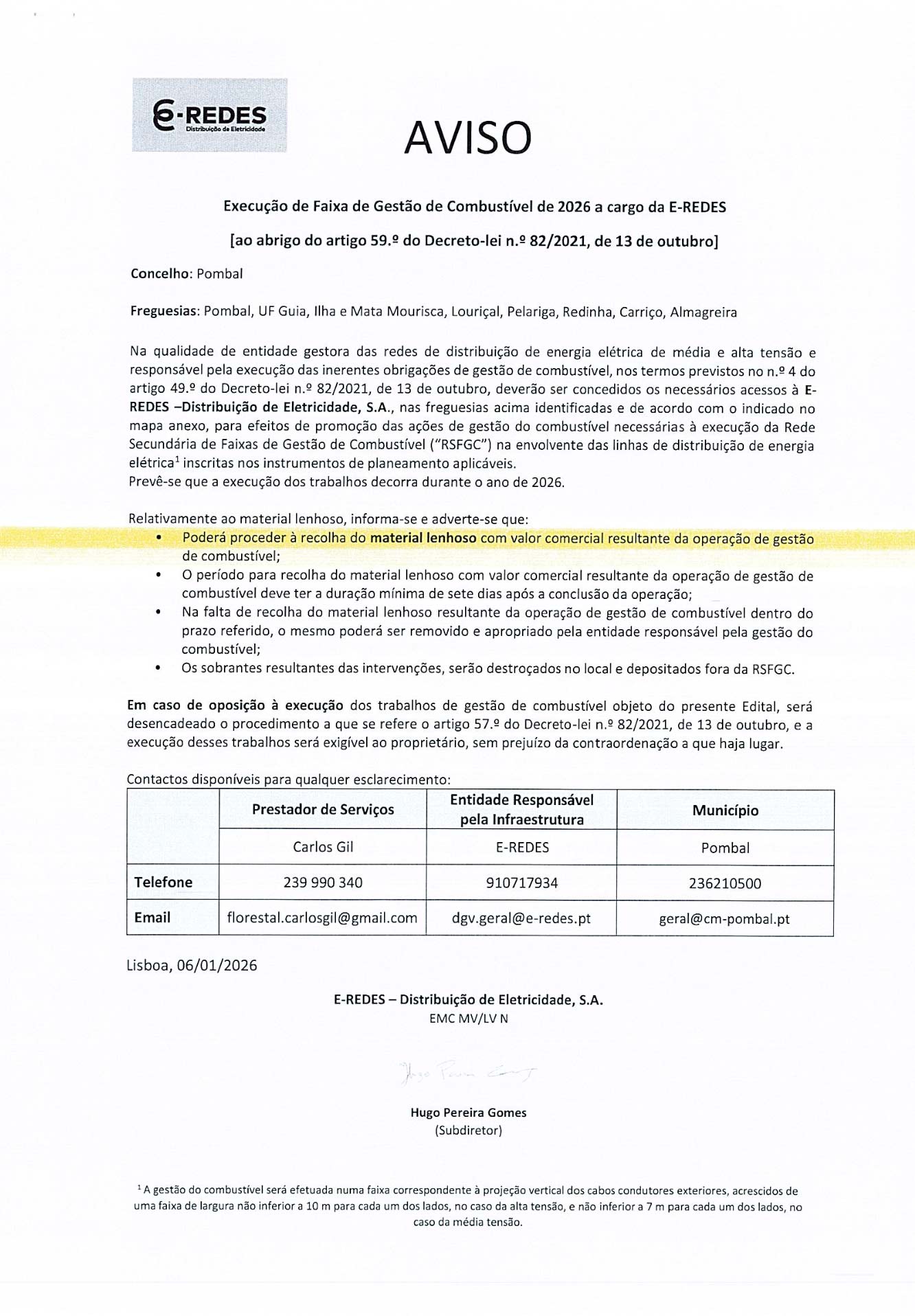 E-REDES
Distribuição de Eletricidade

AVISO

Execução de Faixa de Gestão de Combustível de 2026 a cargo da E-REDES

[ao abrigo do artigo 59.º do Decreto-lei n.º 82/2021, de 13 de outubro]

Concelho: Pombal

Freguesias: Pombal, UF Guia, Ilha e Mata Mourisca, Louriçal, Pelariga, Redinha, Carriço, Almagreira

Na qualidade de entidade gestora das redes de distribuição de energia elétrica de média e alta tensão e responsável pela execução das inerentes obrigações de gestão de combustível, nos termos previstos no n.º 4 do artigo 49.º do Decreto-lei n.º 82/2021, de 13 de outubro, deverão ser concedidos os necessários acessos à E-REDES –Distribuição de Eletricidade, S.A., nas freguesias acima identificadas e de acordo com o indicado no mapa anexo, para efeitos de promoção das ações de gestão do combustível necessárias à execução da Rede Secundária de Faixas de Gestão de Combustível ("RSFGC") na envolvente das linhas de distribuição de energia elétrica$^1$ inscritas nos instrumentos de planeamento aplicáveis.
Prevê-se que a execução dos trabalhos decorra durante o ano de 2026.

Relativamente ao material lenhoso, informa-se e adverte-se que:
• Poderá proceder à recolha do material lenhoso com valor comercial resultante da operação de gestão de combustível;
• O período para recolha do material lenhoso com valor comercial resultante da operação de gestão de combustível deve ter a duração mínima de sete dias após a conclusão da operação;
• Na falta de recolha do material lenhoso resultante da operação de gestão de combustível dentro do prazo referido, o mesmo poderá ser removido e apropriado pela entidade responsável pela gestão do combustível;
• Os sobrantes resultantes das intervenções, serão destroçados no local e depositados fora da RSFGC.

Em caso de oposição à execução dos trabalhos de gestão de combustível objeto do presente Edital, será desencadeado o procedimento a que se refere o artigo 57.º do Decreto-lei n.º 82/2021, de 13 de outubro, e a execução desses trabalhos será exigível ao proprietário, sem prejuízo da contraordenação a que haja lugar.

Contactos disponíveis para qualquer esclarecimento:

| | Prestador de Serviços | Entidade Responsável pela Infraestrutura | Município |
|---|---|---|---|
| | Carlos Gil | E-REDES | Pombal |
| Telefone | 239 990 340 | 910717934 | 236210500 |
| Email | florestal.carlosgil@gmail.com | dgv.geral@e-redes.pt | geral@cm-pombal.pt |

Lisboa, 06/01/2026

E-REDES – Distribuição de Eletricidade, S.A.
EMC MV/LV N

Hugo Pereira Gomes

Hugo Pereira Gomes
(Subdiretor)

$^1$ A gestão do combustível será efetuada numa faixa correspondente à projeção vertical dos cabos condutores exteriores, acrescidos de uma faixa de largura não inferior a 10 m para cada um dos lados, no caso da alta tensão, e não inferior a 7 m para cada um dos lados, no caso da média tensão.